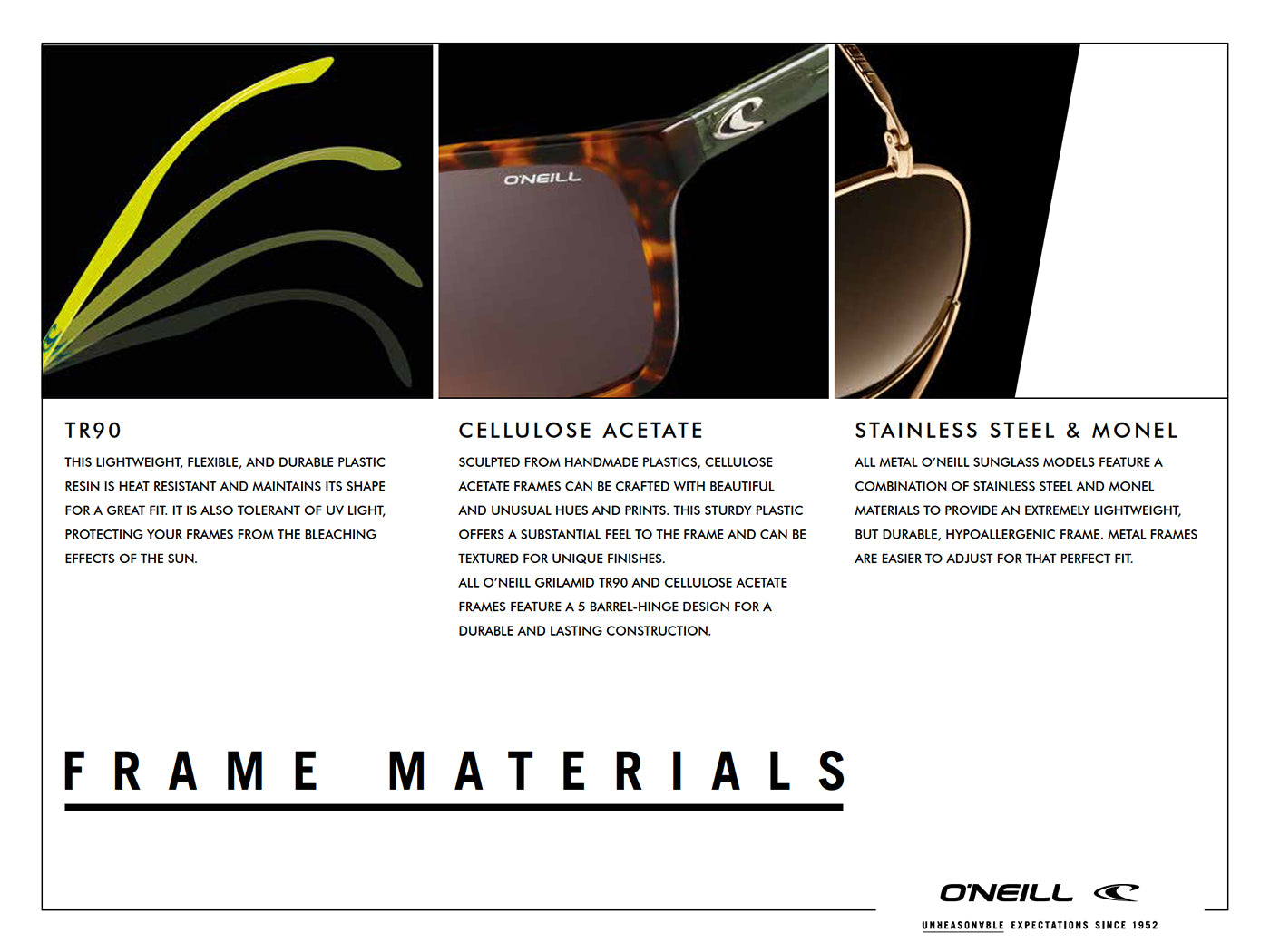 O'NEILL

TR90

THIS LIGHTWEIGHT, FLEXIBLE, AND DURABLE PLASTIC RESIN IS HEAT RESISTANT AND MAINTAINS ITS SHAPE FOR A GREAT FIT. IT IS ALSO TOLERANT OF UV LIGHT, PROTECTING YOUR FRAMES FROM THE BLEACHING EFFECTS OF THE SUN.

CELLULOSE ACETATE

SCULPTED FROM HANDMADE PLASTICS, CELLULOSE ACETATE FRAMES CAN BE CRAFTED WITH BEAUTIFUL AND UNUSUAL HUES AND PRINTS. THIS STURDY PLASTIC OFFERS A SUBSTANTIAL FEEL TO THE FRAME AND CAN BE TEXTURED FOR UNIQUE FINISHES.
ALL O'NEILL GRILAMID TR90 AND CELLULOSE ACETATE FRAMES FEATURE A 5 BARREL-HINGE DESIGN FOR A DURABLE AND LASTING CONSTRUCTION.

STAINLESS STEEL & MONEL

ALL METAL O'NEILL SUNGLASS MODELS FEATURE A COMBINATION OF STAINLESS STEEL AND MONEL MATERIALS TO PROVIDE AN EXTREMELY LIGHTWEIGHT, BUT DURABLE, HYPOALLERGENIC FRAME. METAL FRAMES ARE EASIER TO ADJUST FOR THAT PERFECT FIT.

FRAME MATERIALS

O'NEILL
UNREASONABLE EXPECTATIONS SINCE 1952